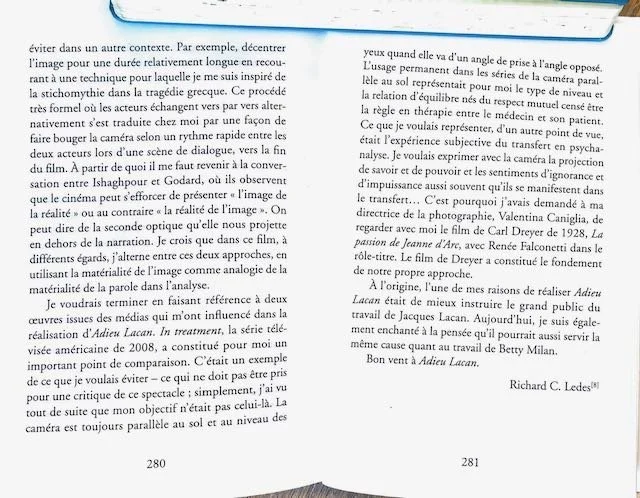 éviter dans un autre contexte. Par exemple, décentrer l'image pour une durée relativement longue en recourant à une technique pour laquelle je me suis inspiré de la stichomythie dans la tragédie grecque. Ce procédé très formel où les acteurs échangent vers par vers alternativement s'est traduite chez moi par une façon de faire bouger la caméra selon un rythme rapide entre les deux acteurs lors d'une scène de dialogue, vers la fin du film. À partir de quoi il me faut revenir à la conversation entre Ishaghpour et Godard, où ils observent que le cinéma peut s'efforcer de présenter « l'image de la réalité » ou au contraire « la réalité de l'image ». On peut dire de la seconde optique qu'elle nous projette en dehors de la narration. Je crois que dans ce film, à différents égards, j'alterne entre ces deux approches, en utilisant la matérialité de l'image comme analogie de la matérialité de la parole dans l'analyse.

Je voudrais terminer en faisant référence à deux œuvres issues des médias qui m'ont influencé dans la réalisation d'*Adieu Lacan*. *In treatment*, la série télévisée américaine de 2008, a constitué pour moi un important point de comparaison. C'était un exemple de ce que je voulais éviter – ce qui ne doit pas être pris pour une critique de ce spectacle ; simplement, j'ai vu tout de suite que mon objectif n'était pas celui-là. La caméra est toujours parallèle au sol et au niveau des

280

yeux quand elle va d'un angle de prise à l'angle opposé. L'usage permanent dans les séries de la caméra parallèle au sol représentait pour moi le type de niveau et la relation d'équilibre nés du respect mutuel censé être la règle en thérapie entre le médecin et son patient. Ce que je voulais représenter, d'un autre point de vue, était l'expérience subjective du transfert en psychanalyse. Je voulais exprimer avec la caméra la projection de savoir et de pouvoir et les sentiments d'ignorance et d'impuissance aussi souvent qu'ils se manifestent dans le transfert… C'est pourquoi j'avais demandé à ma directrice de la photographie, Valentina Caniglia, de regarder avec moi le film de Carl Dreyer de 1928, *La passion de Jeanne d'Arc*, avec Renée Falconetti dans le rôle-titre. Le film de Dreyer a constitué le fondement de notre propre approche.

À l'origine, l'une de mes raisons de réaliser *Adieu Lacan* était de mieux instruire le grand public du travail de Jacques Lacan. Aujourd'hui, je suis également enchanté à la pensée qu'il pourrait aussi servir la même cause quant au travail de Betty Milan.

Bon vent à *Adieu Lacan*.

Richard C. Ledes[8]

281